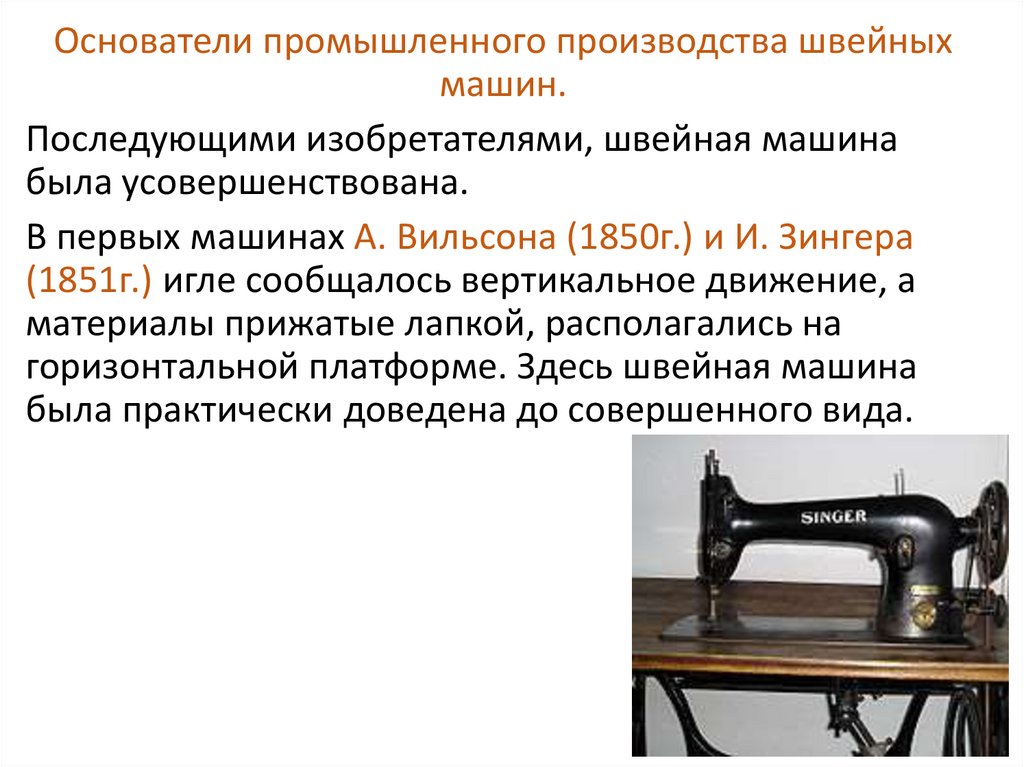 Основатели промышленного производства швейных машин.

Последующими изобретателями, швейная машина была усовершенствована.

В первых машинах А. Вильсона (1850г.) и И. Зингера (1851г.) игле сообщалось вертикальное движение, а материалы прижатые лапкой, располагались на горизонтальной платформе. Здесь швейная машина была практически доведена до совершенного вида.

SINGER